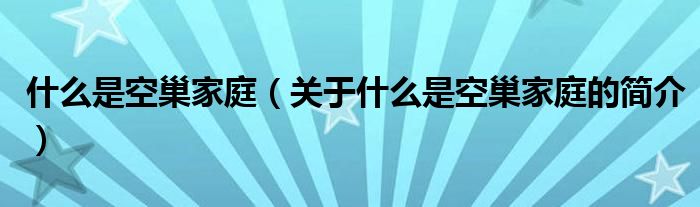 什么是空巢家庭（关于什么是空巢家庭的简介）